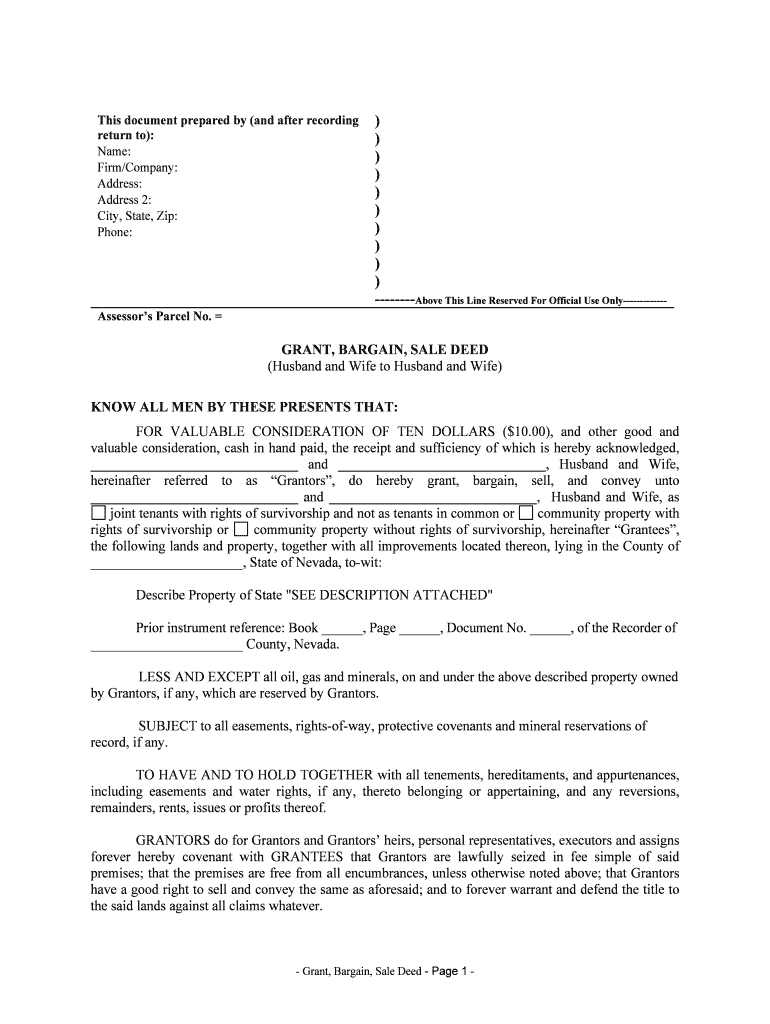 This document prepared by (and after recording return to):
Name:
Firm/Company:
Address:
Address 2:
City, State, Zip:
Phone:

)
)
)
)
)
)
)
)
)
)

--------Above This Line Reserved For Official Use Only------------

Assessor's Parcel No. =

GRANT, BARGAIN, SALE DEED
(Husband and Wife to Husband and Wife)

KNOW ALL MEN BY THESE PRESENTS THAT:

FOR VALUABLE CONSIDERATION OF TEN DOLLARS ($10.00), and other good and valuable consideration, cash in hand paid, the receipt and sufficiency of which is hereby acknowledged, ______________________________ and ______________________________, Husband and Wife, hereinafter referred to as "Grantors", do hereby grant, bargain, sell, and convey unto ______________________________ and ______________________________, Husband and Wife, as ☐ joint tenants with rights of survivorship and not as tenants in common or ☐ community property with rights of survivorship or ☐ community property without rights of survivorship, hereinafter "Grantees", the following lands and property, together with all improvements located thereon, lying in the County of ______________________, State of Nevada, to-wit:

Describe Property of State "SEE DESCRIPTION ATTACHED"

Prior instrument reference: Book ______, Page ______, Document No. ______, of the Recorder of ______________________ County, Nevada.

LESS AND EXCEPT all oil, gas and minerals, on and under the above described property owned by Grantors, if any, which are reserved by Grantors.

SUBJECT to all easements, rights-of-way, protective covenants and mineral reservations of record, if any.

TO HAVE AND TO HOLD TOGETHER with all tenements, hereditaments, and appurtenances, including easements and water rights, if any, thereto belonging or appertaining, and any reversions, remainders, rents, issues or profits thereof.

GRANTORS do for Grantors and Grantors' heirs, personal representatives, executors and assigns forever hereby covenant with GRANTEES that Grantors are lawfully seized in fee simple of said premises; that the premises are free from all encumbrances, unless otherwise noted above; that Grantors have a good right to sell and convey the same as aforesaid; and to forever warrant and defend the title to the said lands against all claims whatever.

- Grant, Bargain, Sale Deed - Page 1 -